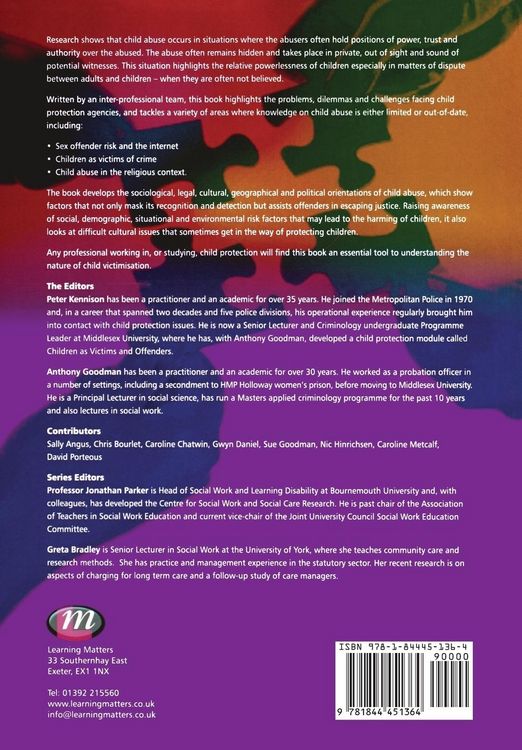 Research shows that child abuse occurs in situations where the abusers often hold positions of power, trust and authority over the abused. The abuse often remains hidden and takes place in private, out of sight and sound of potential witnesses. This situation highlights the relative powerlessness of children especially in matters of dispute between adults and children – when they are often not believed.

Written by an inter-professional team, this book highlights the problems, dilemmas and challenges facing child protection agencies, and tackles a variety of areas where knowledge on child abuse is either limited or out-of-date, including:

• Sex offender risk and the internet
• Children as victims of crime
• Child abuse in the religious context.

The book develops the sociological, legal, cultural, geographical and political orientations of child abuse, which show factors that not only mask its recognition and detection but assists offenders in escaping justice. Raising awareness of social, demographic, situational and environmental risk factors that may lead to the harming of children, it also looks at difficult cultural issues that sometimes get in the way of protecting children.

Any professional working in, or studying, child protection will find this book an essential tool to understanding the nature of child victimisation.

The Editors
Peter Kennison has been a practitioner and an academic for over 35 years. He joined the Metropolitan Police in 1970 and, in a career that spanned two decades and five police divisions, his operational experience regularly brought him into contact with child protection issues. He is now a Senior Lecturer and Criminology undergraduate Programme Leader at Middlesex University, where he has, with Anthony Goodman, developed a child protection module called Children as Victims and Offenders.

Anthony Goodman has been a practitioner and an academic for over 30 years. He worked as a probation officer in a number of settings, including a secondment to HMP Holloway women's prison, before moving to Middlesex University. He is a Principal Lecturer in social science, has run a Masters applied criminology programme for the past 10 years and also lectures in social work.

Contributors
Sally Angus, Chris Bourlet, Caroline Chatwin, Gwyn Daniel, Sue Goodman, Nic Hinrichsen, Caroline Metcalf, David Porteous

Series Editors
Professor Jonathan Parker is Head of Social Work and Learning Disability at Bournemouth University and, with colleagues, has developed the Centre for Social Work and Social Care Research. He is past chair of the Association of Teachers in Social Work Education and current vice-chair of the Joint University Council Social Work Education Committee.

Greta Bradley is Senior Lecturer in Social Work at the University of York, where she teaches community care and research methods. She has practice and management experience in the statutory sector. Her recent research is on aspects of charging for long term care and a follow-up study of care managers.

m

Learning Matters
33 Southernhay East
Exeter, EX1 1NX

Tel: 01392 215560
www.learningmatters.co.uk
info@learningmatters.co.uk

ISBN 978-1-84445-136-4
90000
9 781844 451364